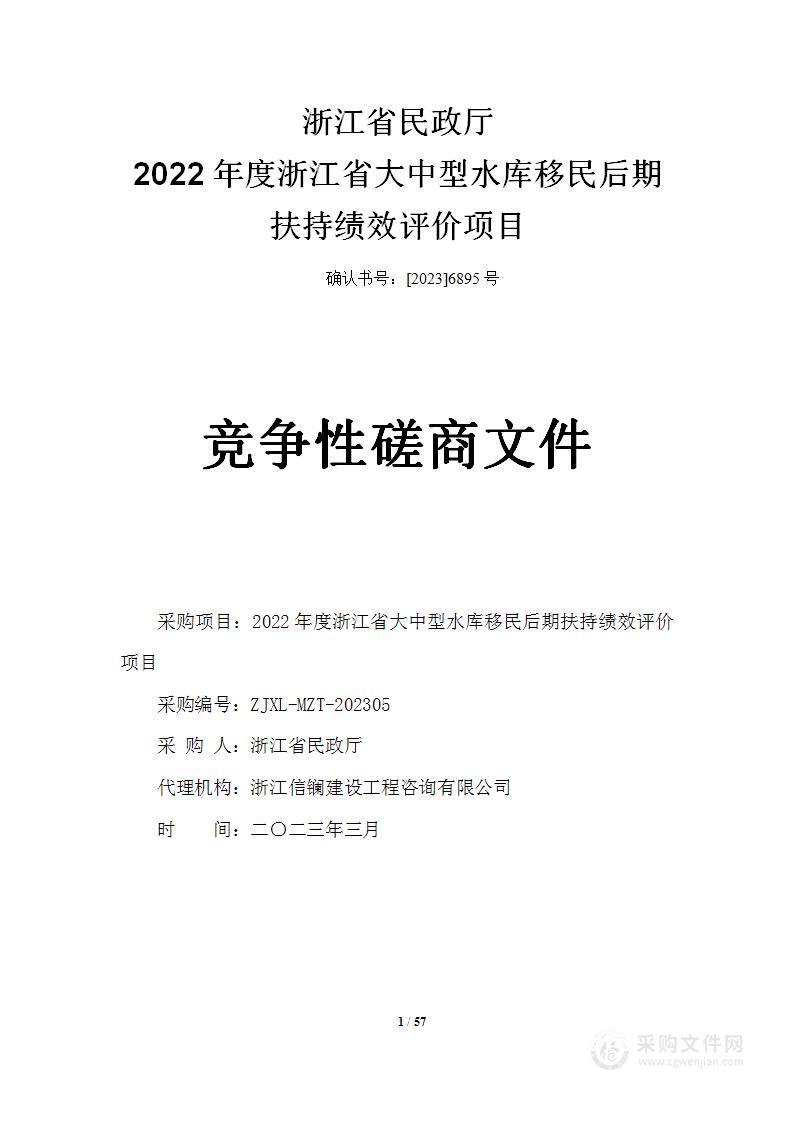 浙江省民政厅
2022 年度浙江省大中型水库移民后期扶持绩效评价项目

确认书号：[2023]6895 号

竞争性磋商文件

采购项目：2022 年度浙江省大中型水库移民后期扶持绩效评价项目

采购编号：ZJXL-MZT-202305

采 购 人：浙江省民政厅

代理机构：浙江信镧建设工程咨询有限公司

时　　间：二〇二三年三月

1 / 57

采购文件网
www.cgwenjian.com